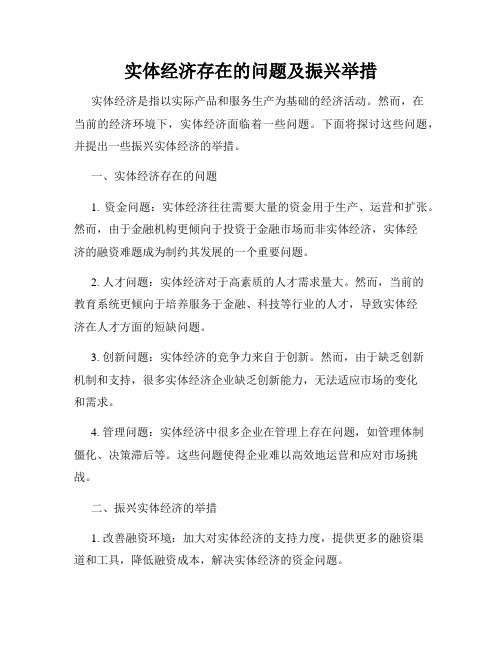 实体经济存在的问题及振兴举措

实体经济是指以实际产品和服务生产为基础的经济活动。然而，在当前的经济环境下，实体经济面临着一些问题。下面将探讨这些问题，并提出一些振兴实体经济的举措。

一、实体经济存在的问题

1. 资金问题：实体经济往往需要大量的资金用于生产、运营和扩张。然而，由于金融机构更倾向于投资于金融市场而非实体经济，实体经济的融资难题成为制约其发展的一个重要问题。

2. 人才问题：实体经济对于高素质的人才需求量大。然而，当前的教育系统更倾向于培养服务于金融、科技等行业的人才，导致实体经济在人才方面的短缺问题。

3. 创新问题：实体经济的竞争力来自于创新。然而，由于缺乏创新机制和支持，很多实体经济企业缺乏创新能力，无法适应市场的变化和需求。

4. 管理问题：实体经济中很多企业在管理上存在问题，如管理体制僵化、决策滞后等。这些问题使得企业难以高效地运营和应对市场挑战。

二、振兴实体经济的举措

1. 改善融资环境：加大对实体经济的支持力度，提供更多的融资渠道和工具，降低融资成本，解决实体经济的资金问题。